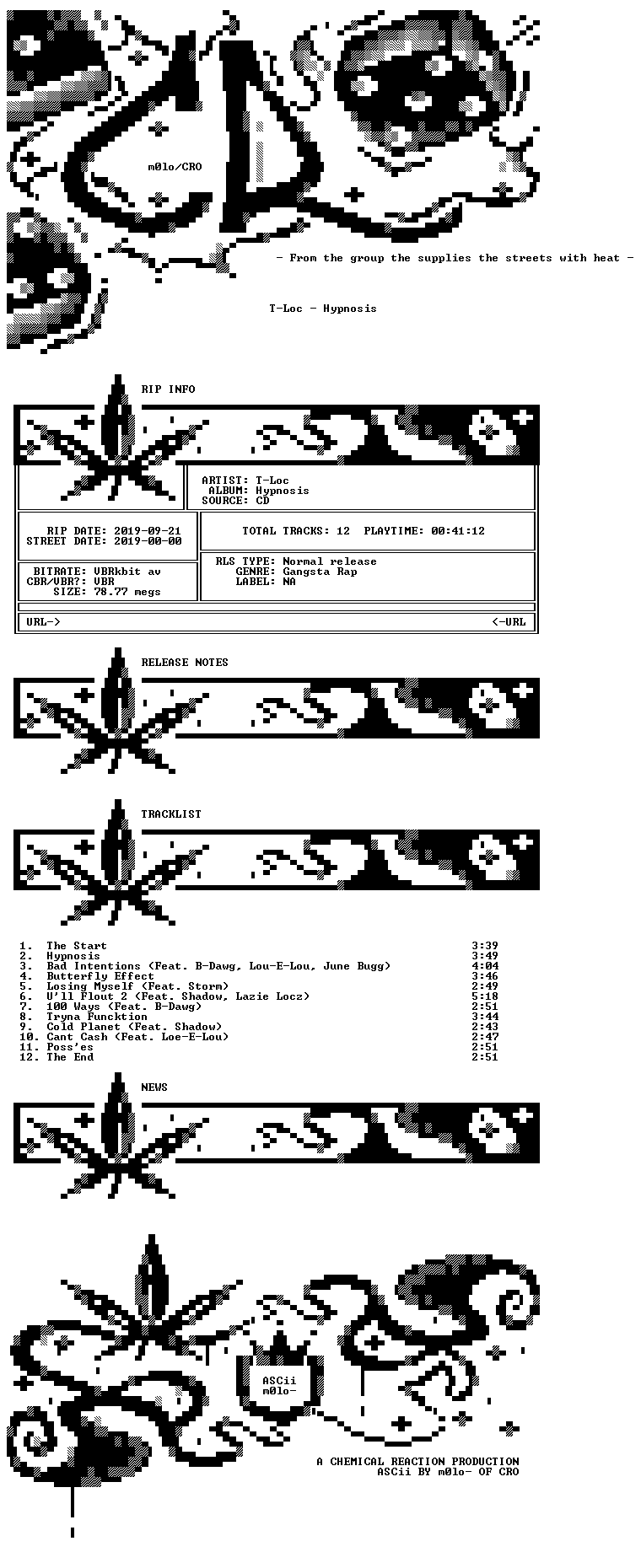 m0lo/CRO

- From the group the supplies the streets with heat -

T-Loc - Hypnosis

RIP INFO

ARTIST: T-Loc
ALBUM: Hypnosis
SOURCE: CD

RIP DATE: 2019-09-21
STREET DATE: 2019-00-00

TOTAL TRACKS: 12 PLAYTIME: 00:41:12

BITRATE: VBRkbit av
CBR/VBR?: VBR
SIZE: 78.77 megs

RLS TYPE: Normal release
GENRE: Gangsta Rap
LABEL: NA

URL-> <-URL

RELEASE NOTES

TRACKLIST

1. The Start 3:39
2. Hypnosis 3:49
3. Bad Intentions (Feat. B-Dawg, Lou-E-Lou, June Bugg) 4:04
4. Butterfly Effect 3:46
5. Losing Myself (Feat. Storm) 2:49
6. U'll Flout 2 (Feat. Shadow, Lazie Locz) 5:18
7. 100 Ways (Feat. B-Dawg) 2:51
8. Tryna Funcktion 3:44
9. Cold Planet (Feat. Shadow) 2:43
10. Cant Cash (Feat. Loe-E-Lou) 2:47
11. Poss'es 2:51
12. The End 2:51

NEWS

ASCii
m0lo-

A CHEMICAL REACTION PRODUCTION
ASCii BY m0lo- OF CRO